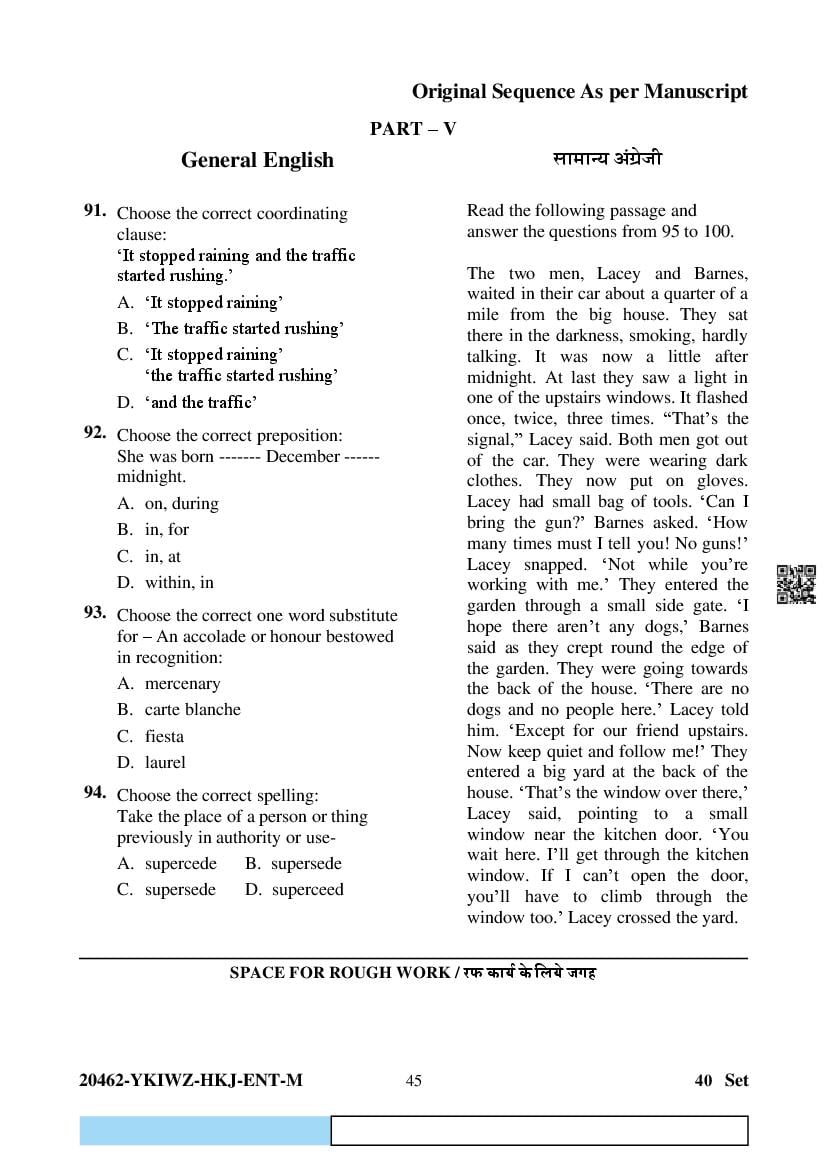 Original Sequence As per Manuscript

PART – V

General English

सामान्य अंग्रेजी

91. Choose the correct coordinating clause:
'It stopped raining and the traffic started rushing.'
A. 'It stopped raining'
B. 'The traffic started rushing'
C. 'It stopped raining' 'the traffic started rushing'
D. 'and the traffic'

92. Choose the correct preposition:
She was born ------- December ------ midnight.
A. on, during
B. in, for
C. in, at
D. within, in

93. Choose the correct one word substitute for – An accolade or honour bestowed in recognition:
A. mercenary
B. carte blanche
C. fiesta
D. laurel

94. Choose the correct spelling:
Take the place of a person or thing previously in authority or use-
A. supercede
B. supersede
C. supersede
D. superceed

Read the following passage and answer the questions from 95 to 100.

The two men, Lacey and Barnes, waited in their car about a quarter of a mile from the big house. They sat there in the darkness, smoking, hardly talking. It was now a little after midnight. At last they saw a light in one of the upstairs windows. It flashed once, twice, three times. "That's the signal," Lacey said. Both men got out of the car. They were wearing dark clothes. They now put on gloves. Lacey had small bag of tools. 'Can I bring the gun?' Barnes asked. 'How many times must I tell you! No guns!' Lacey snapped. 'Not while you're working with me.' They entered the garden through a small side gate. 'I hope there aren't any dogs,' Barnes said as they crept round the edge of the garden. They were going towards the back of the house. 'There are no dogs and no people here.' Lacey told him. 'Except for our friend upstairs. Now keep quiet and follow me!' They entered a big yard at the back of the house. 'That's the window over there,' Lacey said, pointing to a small window near the kitchen door. 'You wait here. I'll get through the kitchen window. If I can't open the door, you'll have to climb through the window too.' Lacey crossed the yard.

SPACE FOR ROUGH WORK / रफ कार्य के लिये जगह

20462-YKIWZ-HKJ-ENT-M 45 40 Set